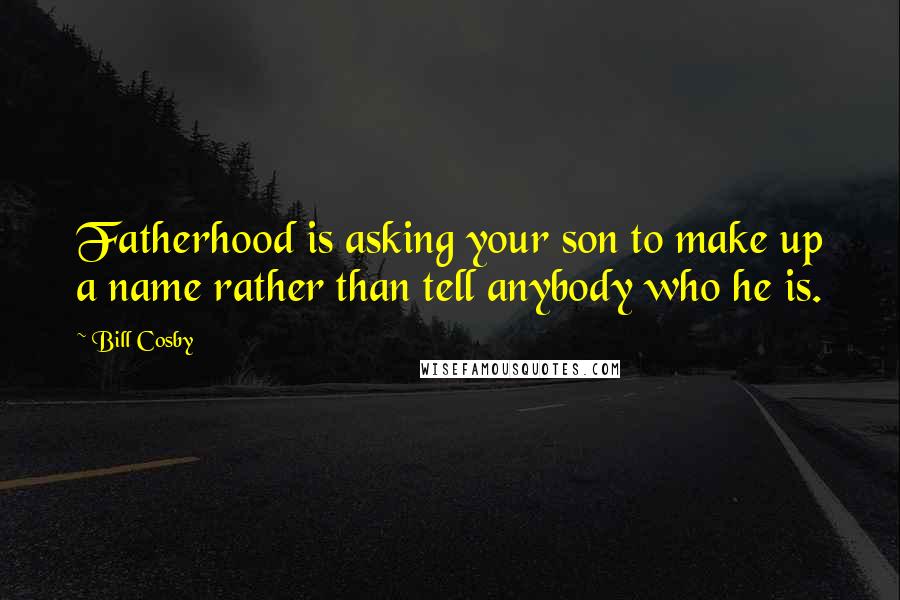 Fatherhood is asking your son to make up a name rather than tell anybody who he is.

~ Bill Cosby

WISEFAMOUSQUOTES.COM